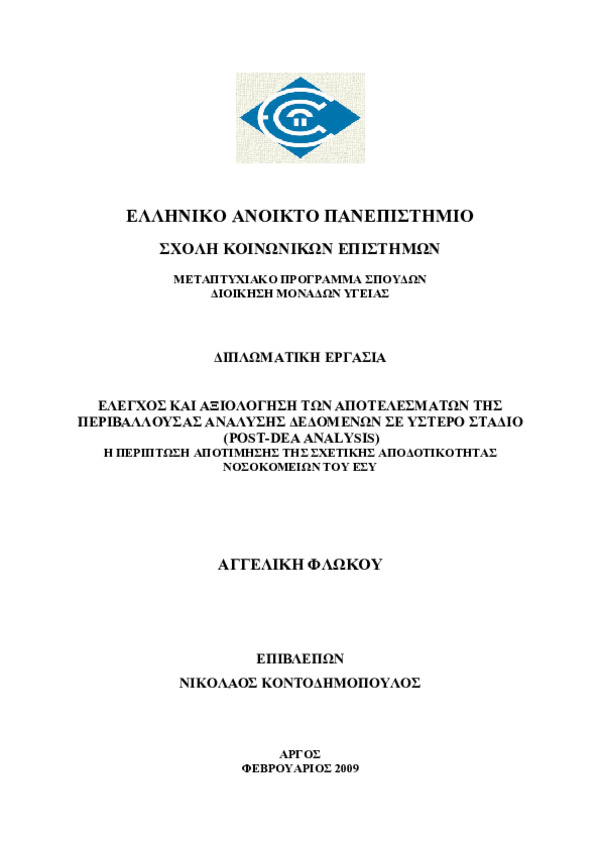 ΕΛΛΗΝΙΚΟ ΑΝΟΙΚΤΟ ΠΑΝΕΠΙΣΤΗΜΙΟ

ΣΧΟΛΗ ΚΟΙΝΩΝΙΚΩΝ ΕΠΙΣΤΗΜΩΝ

ΜΕΤΑΠΤΥΧΙΑΚΟ ΠΡΟΓΡΑΜΜΑ ΣΠΟΥΔΩΝ
ΔΙΟΙΚΗΣΗ ΜΟΝΑΔΩΝ ΥΓΕΙΑΣ

ΔΙΠΛΩΜΑΤΙΚΗ ΕΡΓΑΣΙΑ

ΕΛΕΓΧΟΣ ΚΑΙ ΑΞΙΟΛΟΓΗΣΗ ΤΩΝ ΑΠΟΤΕΛΕΣΜΑΤΩΝ ΤΗΣ ΠΕΡΙΒΑΛΛΟΥΣΑΣ ΑΝΑΛΥΣΗΣ ΔΕΔΟΜΕΝΩΝ ΣΕ ΥΣΤΕΡΟ ΣΤΑΔΙΟ (POST-DEA ANALYSIS)
Η ΠΕΡΙΠΤΩΣΗ ΑΠΟΤΙΜΗΣΗΣ ΤΗΣ ΣΧΕΤΙΚΗΣ ΑΠΟΔΟΤΙΚΟΤΗΤΑΣ ΝΟΣΟΚΟΜΕΙΩΝ ΤΟΥ ΕΣΥ

ΑΓΓΕΛΙΚΗ ΦΛΩΚΟΥ

ΕΠΙΒΛΕΠΩΝ

ΝΙΚΟΛΑΟΣ ΚΟΝΤΟΔΗΜΟΠΟΥΛΟΣ

ΑΡΓΟΣ
ΦΕΒΡΟΥΑΡΙΟΣ 2009